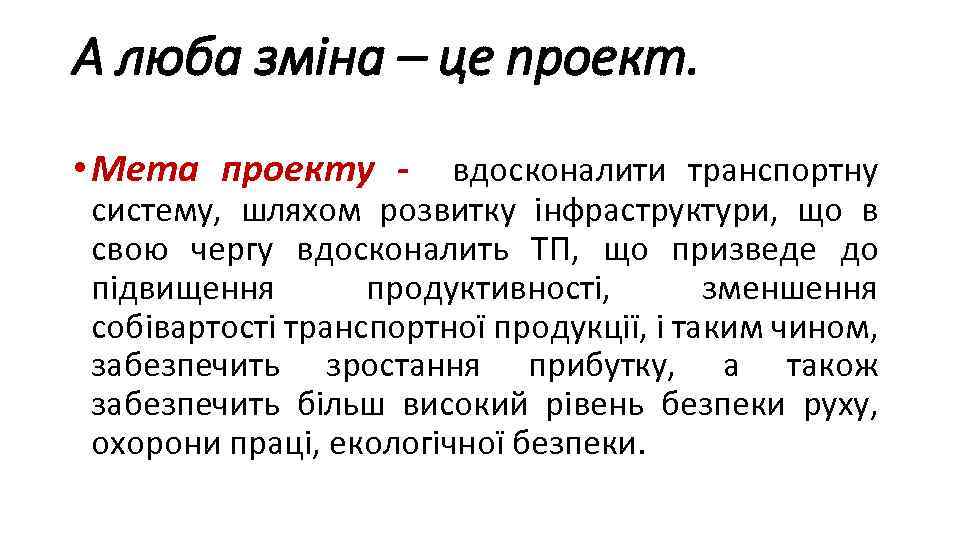 А люба зміна – це проект.

• Мета проекту - вдосконалити транспортну систему, шляхом розвитку інфраструктури, що в свою чергу вдосконалить ТП, що призведе до підвищення продуктивності, зменшення собівартості транспортної продукції, і таким чином, забезпечить зростання прибутку, а також забезпечить більш високий рівень безпеки руху, охорони праці, екологічної безпеки.